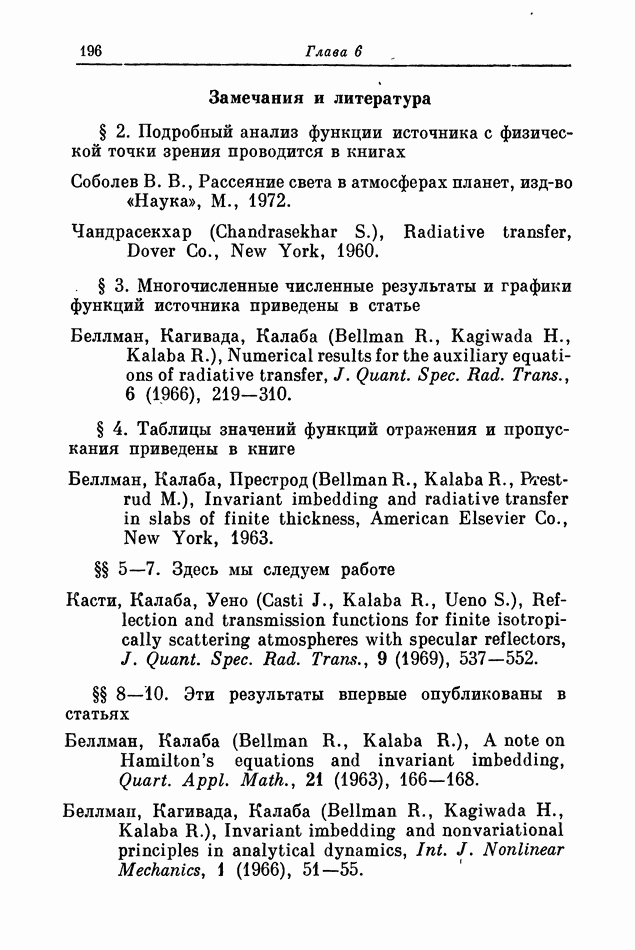 196 Глава 6

Замечания и литература

§ 2. Подробный анализ функции источника с физической точки зрения проводится в книгах

Соболев В. В., Рассеяние света в атмосферах планет, изд-во «Наука», М., 1972.

Чандрасекхар (Chandrasekhar S.), Radiative transfer, Dover Co., New York, 1960.

§ 3. Многочисленные численные результаты и графики функций источника приведены в статье

Беллман, Кагивада, Калаба (Bellman R., Kagiwada H., Kalaba R.), Numerical results for the auxiliary equations of radiative transfer, J. Quant. Spec. Rad. Trans., 6 (1966), 219—310.

§ 4. Таблицы значений функций отражения и пропускания приведены в книге

Беллман, Калаба, Престрод (Bellman R., Kalaba R., Prestrud M.), Invariant imbedding and radiative transfer in slabs of finite thickness, American Elsevier Co., New York, 1963.

§§ 5—7. Здесь мы следуем работе

Касти, Калаба, Уено (Casti J., Kalaba R., Ueno S.), Reflection and transmission functions for finite isotropically scattering atmospheres with specular reflectors, J. Quant. Spec. Rad. Trans., 9 (1969), 537—552.

§§ 8—10. Эти результаты впервые опубликованы в статьях

Беллман, Калаба (Bellman R., Kalaba R.), A note on Hamilton's equations and invariant imbedding, Quart. Appl. Math., 21 (1963), 166—168.

Беллман, Кагивада, Калаба (Bellman R., Kagiwada H., Kalaba R.), Invariant imbedding and nonvariational principles in analytical dynamics, Int. J. Nonlinear Mechanics, 1 (1966), 51—55.